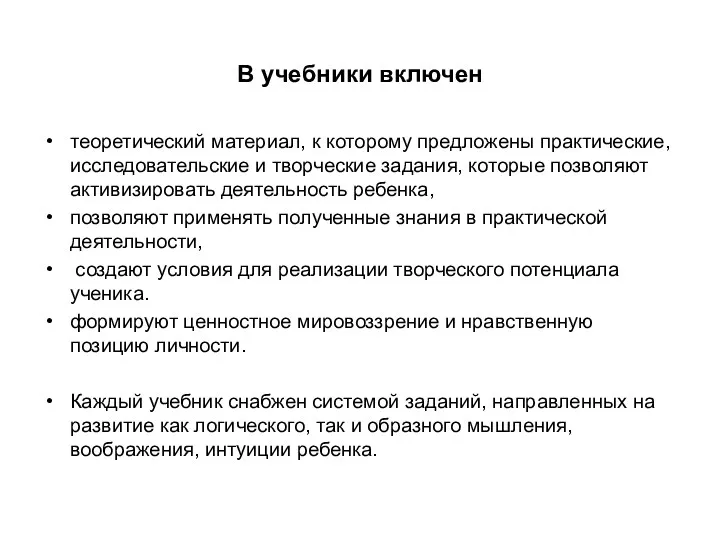 В учебники включен

• теоретический материал, к которому предложены практические, исследовательские и творческие задания, которые позволяют активизировать деятельность ребенка,
• позволяют применять полученные знания в практической деятельности,
• создают условия для реализации творческого потенциала ученика.
• формируют ценностное мировоззрение и нравственную позицию личности.

• Каждый учебник снабжен системой заданий, направленных на развитие как логического, так и образного мышления, воображения, интуиции ребенка.